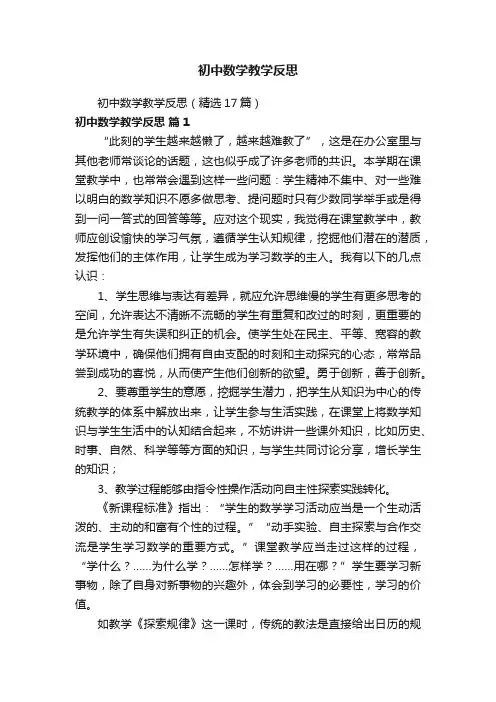 初中数学教学反思

初中数学教学反思（精选17篇）

初中数学教学反思 篇1

“此刻的学生越来越懒了，越来越难教了”，这是在办公室里与其他老师常谈论的话题，这也似乎成了许多老师的共识。本学期在课堂教学中，也常常会遇到这样一些问题：学生精神不集中、对一些难以明白的数学知识不愿多做思考、提问题时只有少数同学举手或是得到一问一答式的回答等等。应对这个现实，我觉得在课堂教学中，教师应创设愉快的学习气氛，遵循学生认知规律，挖掘他们潜在的潜质，发挥他们的主体作用，让学生成为学习数学的主人。我有以下的几点认识：

1、学生思维与表达有差异，就应允许思维慢的学生有更多思考的空间，允许表达不清晰不流畅的学生有重复和改过的时刻，更重要的是允许学生有失误和纠正的机会。使学生处在民主、平等、宽容的教学环境中，确保他们拥有自由支配的时刻和主动探究的心态，常常品尝到成功的喜悦，从而使产生他们创新的欲望。勇于创新，善于创新。

2、要尊重学生的意愿，挖掘学生潜力，把学生从知识为中心的传统教学的体系中解放出来，让学生参与生活实践，在课堂上将数学知识与学生生活中的认知结合起来，不妨讲讲一些课外知识，比如历史、时事、自然、科学等等方面的知识，与学生共同讨论分享，增长学生的知识；

3、教学过程能够由指令性操作活动向自主性探索实践转化。

《新课程标准》指出：“学生的数学学习活动应当是一个生动活泼的、主动的和富有个性的过程。”“动手实验、自主探索与合作交流是学生学习数学的重要方式。”课堂教学应当走过这样的过程，“学什么？……为什么学？……怎样学？……用在哪？”学生要学习新事物，除了自身对新事物的兴趣外，体会到学习的必要性，学习的价值。

如教学《探索规律》这一课时，传统的教法是直接给出日历的规